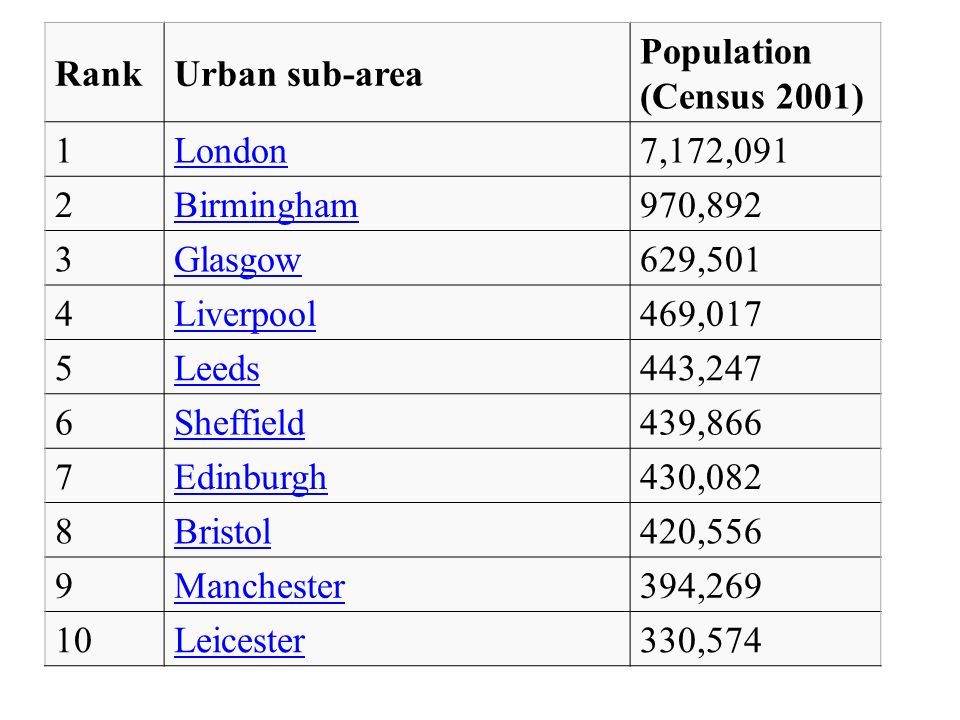 | Rank | Urban sub-area | Population (Census 2001) |
|---|---|---|
| 1 | London | 7,172,091 |
| 2 | Birmingham | 970,892 |
| 3 | Glasgow | 629,501 |
| 4 | Liverpool | 469,017 |
| 5 | Leeds | 443,247 |
| 6 | Sheffield | 439,866 |
| 7 | Edinburgh | 430,082 |
| 8 | Bristol | 420,556 |
| 9 | Manchester | 394,269 |
| 10 | Leicester | 330,574 |